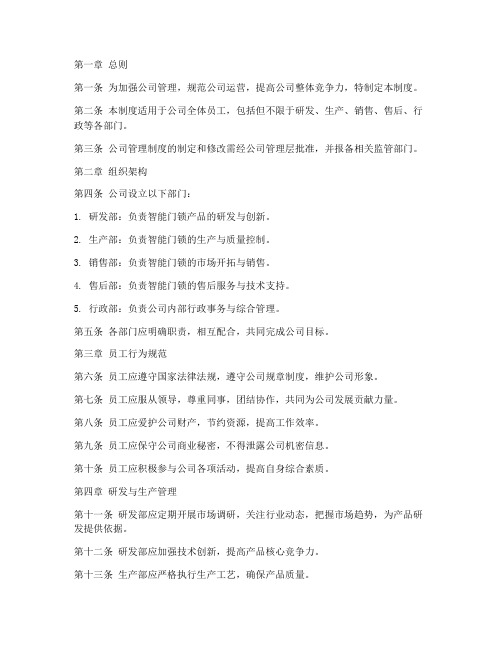 第一章 总则

第一条 为加强公司管理，规范公司运营，提高公司整体竞争力，特制定本制度。

第二条 本制度适用于公司全体员工，包括但不限于研发、生产、销售、售后、行政等各部门。

第三条 公司管理制度的制定和修改需经公司管理层批准，并报备相关监管部门。

第二章 组织架构

第四条 公司设立以下部门：

1. 研发部：负责智能门锁产品的研发与创新。

2. 生产部：负责智能门锁的生产与质量控制。

3. 销售部：负责智能门锁的市场开拓与销售。

4. 售后部：负责智能门锁的售后服务与技术支持。

5. 行政部：负责公司内部行政事务与综合管理。

第五条 各部门应明确职责，相互配合，共同完成公司目标。

第三章 员工行为规范

第六条 员工应遵守国家法律法规，遵守公司规章制度，维护公司形象。

第七条 员工应服从领导，尊重同事，团结协作，共同为公司发展贡献力量。

第八条 员工应爱护公司财产，节约资源，提高工作效率。

第九条 员工应保守公司商业秘密，不得泄露公司机密信息。

第十条 员工应积极参与公司各项活动，提高自身综合素质。

第四章 研发与生产管理

第十一条 研发部应定期开展市场调研，关注行业动态，把握市场趋势，为产品研发提供依据。

第十二条 研发部应加强技术创新，提高产品核心竞争力。

第十三条 生产部应严格执行生产工艺，确保产品质量。